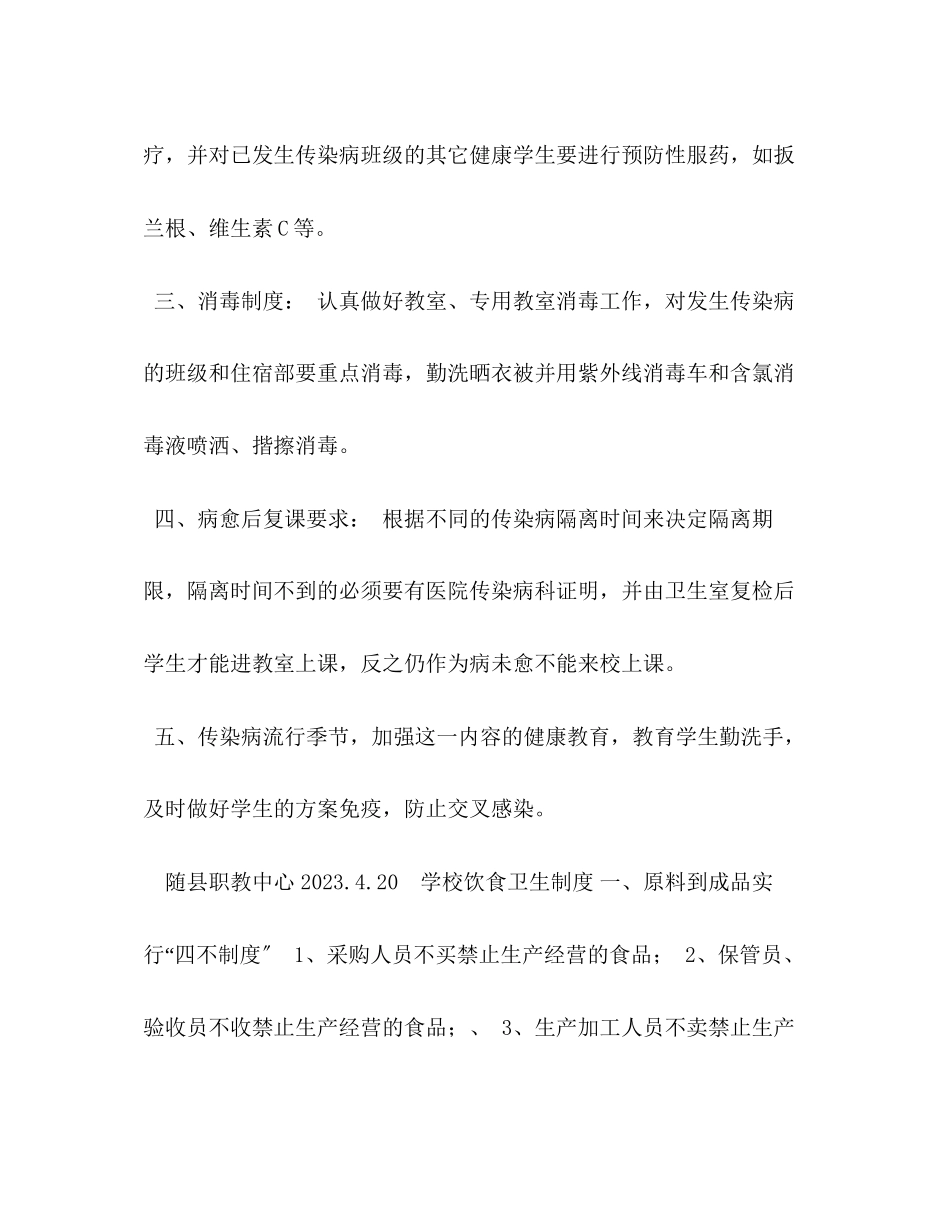 疗，并对已发生传染病班级的其它健康学生要进行预防性服药，如扳兰根、维生素C等。

三、消毒制度： 认真做好教室、专用教室消毒工作，对发生传染病的班级和住宿部要重点消毒，勤洗晒衣被并用紫外线消毒车和含氯消毒液喷洒、揩擦消毒。

四、病愈后复课要求： 根据不同的传染病隔离时间来决定隔离期限，隔离时间不到的必须要有医院传染病科证明，并由卫生室复检后学生才能进教室上课，反之仍作为病未愈不能来校上课。

五、传染病流行季节，加强这一内容的健康教育，教育学生勤洗手，及时做好学生的方案免疫，防止交叉感染。

随县职教中心 2023.4.20 学校饮食卫生制度 一、原料到成品实行“四不制度″ 1、采购人员不买禁止生产经营的食品； 2、保管员、验收员不收禁止生产经营的食品；、 3、生产加工人员不卖禁止生产